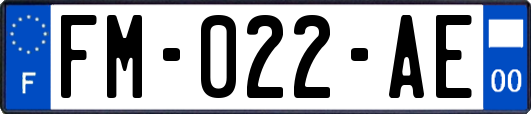 F
FM-022-AE
00